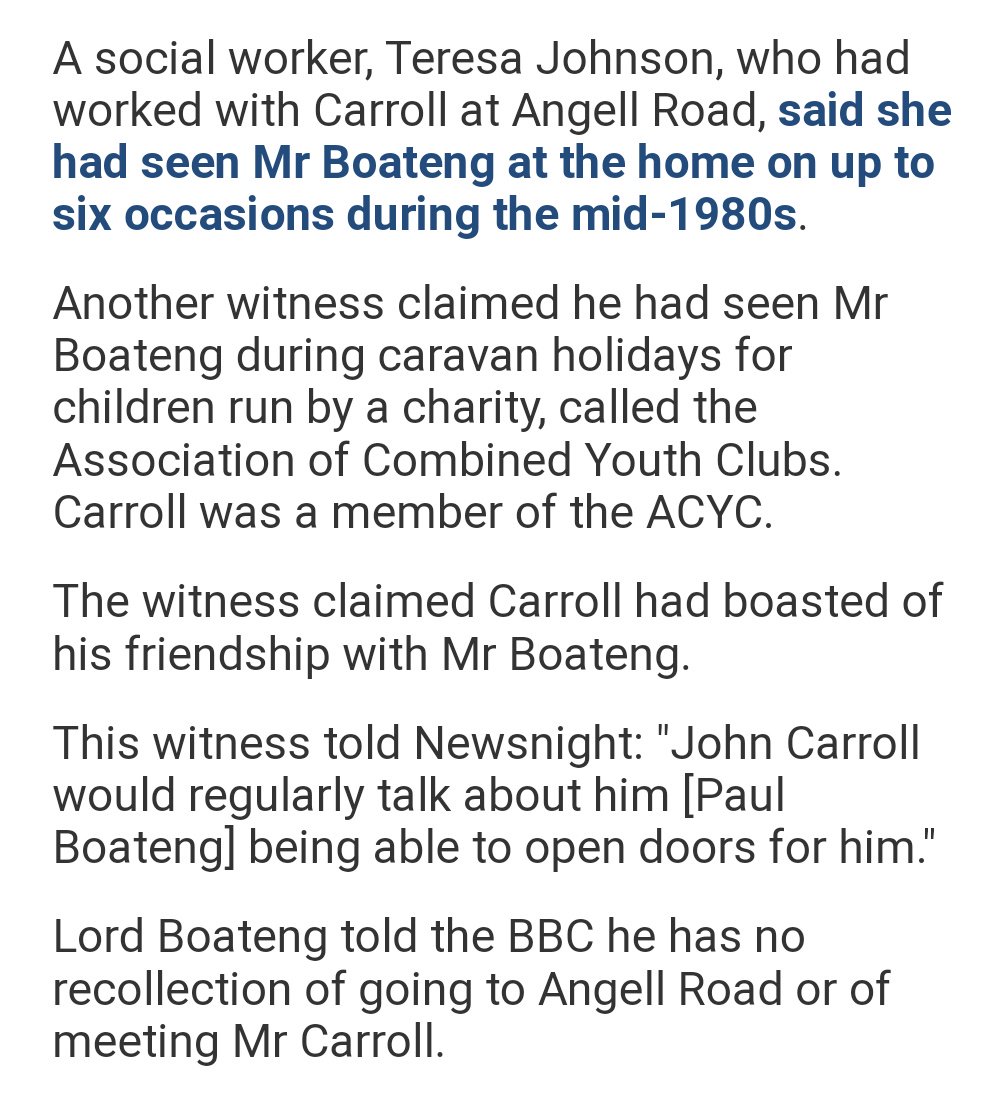 A social worker, Teresa Johnson, who had worked with Carroll at Angell Road, said she had seen Mr Boateng at the home on up to six occasions during the mid-1980s.

Another witness claimed he had seen Mr Boateng during caravan holidays for children run by a charity, called the Association of Combined Youth Clubs. Carroll was a member of the ACYC.

The witness claimed Carroll had boasted of his friendship with Mr Boateng.

This witness told Newsnight: "John Carroll would regularly talk about him [Paul Boateng] being able to open doors for him."

Lord Boateng told the BBC he has no recollection of going to Angell Road or of meeting Mr Carroll.